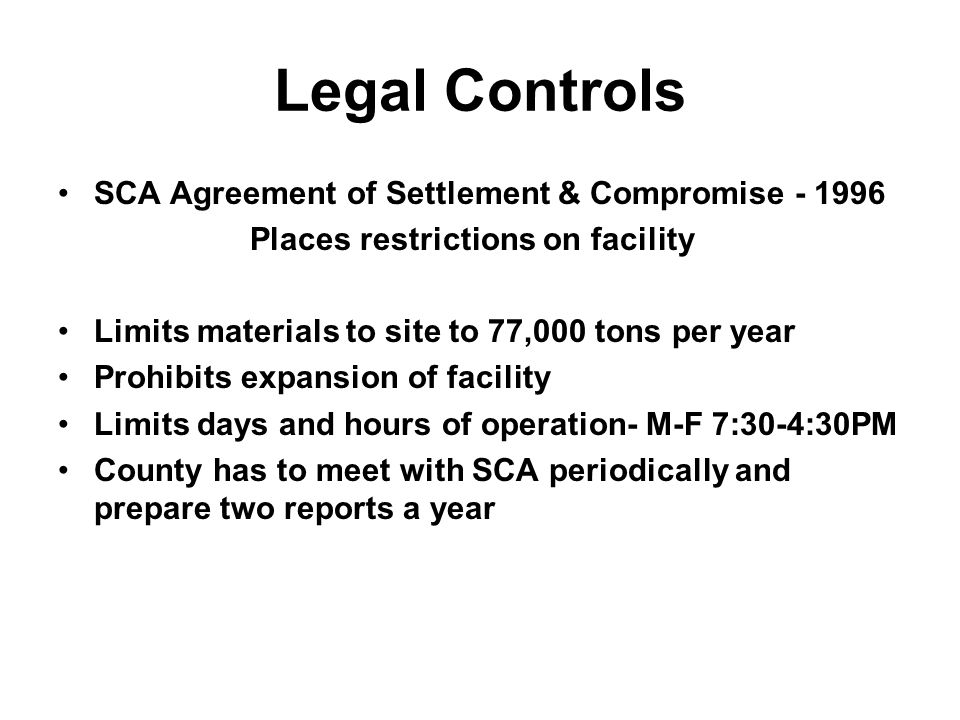 Legal Controls

• SCA Agreement of Settlement & Compromise - 1996
Places restrictions on facility

• Limits materials to site to 77,000 tons per year
• Prohibits expansion of facility
• Limits days and hours of operation- M-F 7:30-4:30PM
• County has to meet with SCA periodically and prepare two reports a year